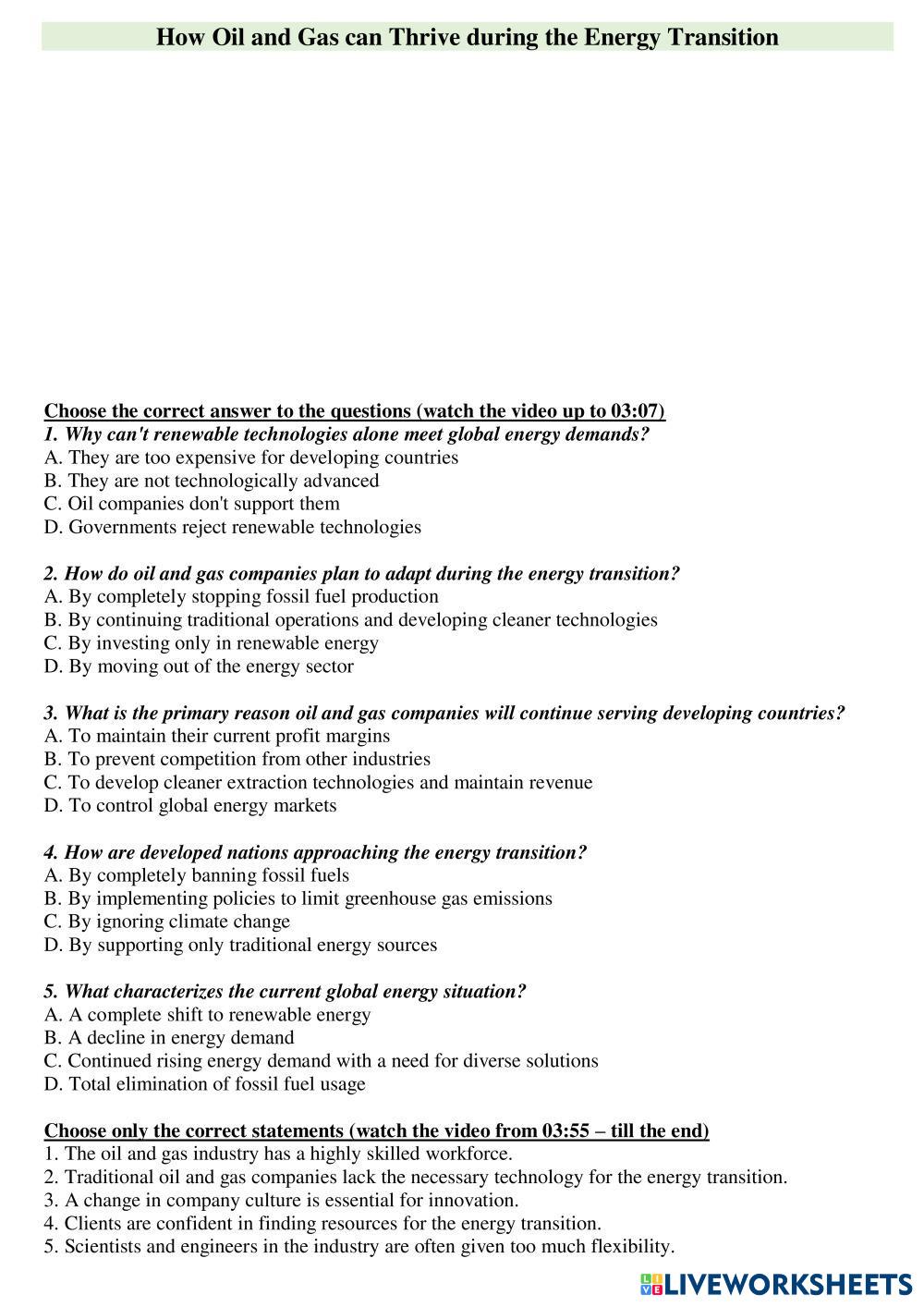 How Oil and Gas can Thrive during the Energy Transition

Choose the correct answer to the questions (watch the video up to 03:07)
1. Why can't renewable technologies alone meet global energy demands?
A. They are too expensive for developing countries
B. They are not technologically advanced
C. Oil companies don't support them
D. Governments reject renewable technologies

2. How do oil and gas companies plan to adapt during the energy transition?
A. By completely stopping fossil fuel production
B. By continuing traditional operations and developing cleaner technologies
C. By investing only in renewable energy
D. By moving out of the energy sector

3. What is the primary reason oil and gas companies will continue serving developing countries?
A. To maintain their current profit margins
B. To prevent competition from other industries
C. To develop cleaner extraction technologies and maintain revenue
D. To control global energy markets

4. How are developed nations approaching the energy transition?
A. By completely banning fossil fuels
B. By implementing policies to limit greenhouse gas emissions
C. By ignoring climate change
D. By supporting only traditional energy sources

5. What characterizes the current global energy situation?
A. A complete shift to renewable energy
B. A decline in energy demand
C. Continued rising energy demand with a need for diverse solutions
D. Total elimination of fossil fuel usage

Choose only the correct statements (watch the video from 03:55 – till the end)
1. The oil and gas industry has a highly skilled workforce.
2. Traditional oil and gas companies lack the necessary technology for the energy transition.
3. A change in company culture is essential for innovation.
4. Clients are confident in finding resources for the energy transition.
5. Scientists and engineers in the industry are often given too much flexibility.

LIVEWORKSHEETS